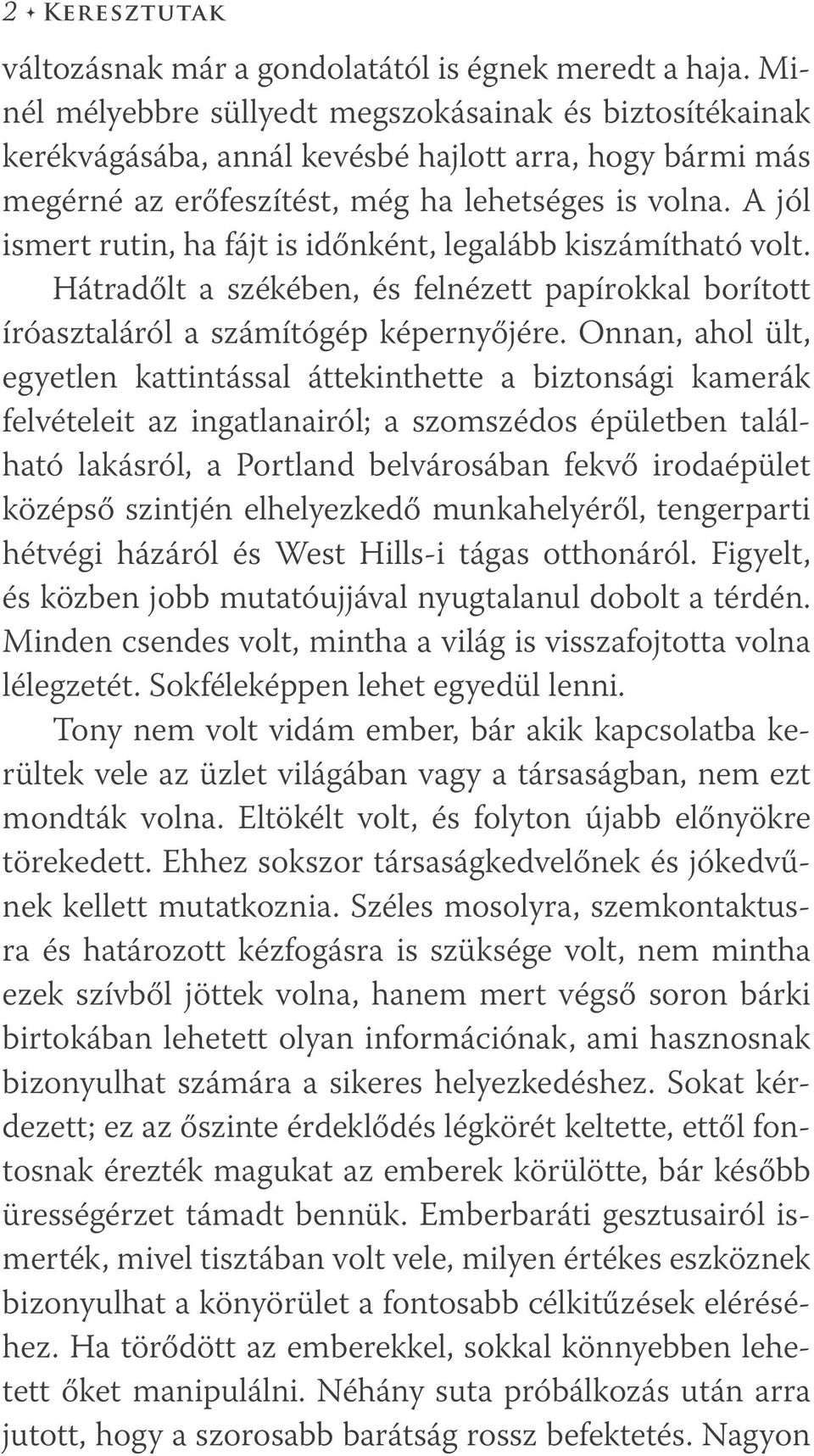 2 ✦ Keresztutak

változásnak már a gondolatától is égnek meredt a haja. Minél mélyebbre süllyedt megszokásainak és biztosítékainak kerékvágásába, annál kevésbé hajlott arra, hogy bármi más megérné az erőfeszítést, még ha lehetséges is volna. A jól ismert rutin, ha fájt is időnként, legalább kiszámítható volt.

Hátradőlt a székében, és felnézett papírokkal borított íróasztaláról a számítógép képernyőjére. Onnan, ahol ült, egyetlen kattintással áttekinthette a biztonsági kamerák felvételeit az ingatlanairól; a szomszédos épületben található lakásról, a Portland belvárosában fekvő irodaépület középső szintjén elhelyezkedő munkahelyéről, tengerparti hétvégi házáról és West Hills-i tágas otthonáról. Figyelt, és közben jobb mutatóujjával nyugtalanul dobolt a térdén. Minden csendes volt, mintha a világ is visszafojtotta volna lélegzetét. Sokféleképpen lehet egyedül lenni.

Tony nem volt vidám ember, bár akik kapcsolatba kerültek vele az üzlet világában vagy a társaságban, nem ezt mondták volna. Eltökélt volt, és folyton újabb előnyökre törekedett. Ehhez sokszor társaságkedvelőnek és jókedvűnek kellett mutatkoznia. Széles mosolyra, szemkontaktusra és határozott kézfogásra is szüksége volt, nem mintha ezek szívből jöttek volna, hanem mert végső soron bárki birtokában lehetett olyan információnak, ami hasznosnak bizonyulhat számára a sikeres helyezkedéshez. Sokat kérdezett; ez az őszinte érdeklődés légkörét keltette, ettől fontosnak érezték magukat az emberek körülötte, bár később ürességérzet támadt bennük. Emberbaráti gesztusairól ismerték, mivel tisztában volt vele, milyen értékes eszköznek bizonyulhat a könyörület a fontosabb célkitűzések eléréséhez. Ha törődött az emberekkel, sokkal könnyebben lehetett őket manipulálni. Néhány suta próbálkozás után arra jutott, hogy a szorosabb barátság rossz befektetés. Nagyon